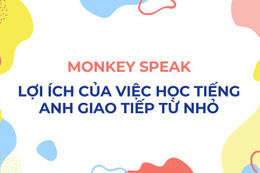 MONKEY SPEAK

LỢI ÍCH CỦA VIỆC HỌC TIẾNG ANH GIAO TIẾP TỪ NHỎ